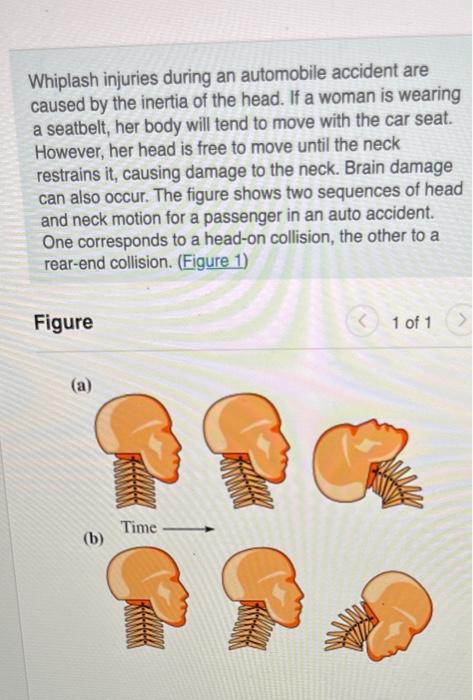 Whiplash injuries during an automobile accident are caused by the inertia of the head. If a woman is wearing a seatbelt, her body will tend to move with the car seat. However, her head is free to move until the neck restrains it, causing damage to the neck. Brain damage can also occur. The figure shows two sequences of head and neck motion for a passenger in an auto accident. One corresponds to a head-on collision, the other to a rear-end collision. (Figure 1)

Figure

1 of 1

(a)

Time

(b)